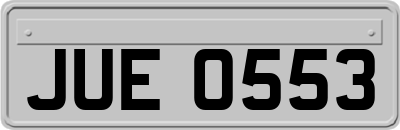 JUE 0553